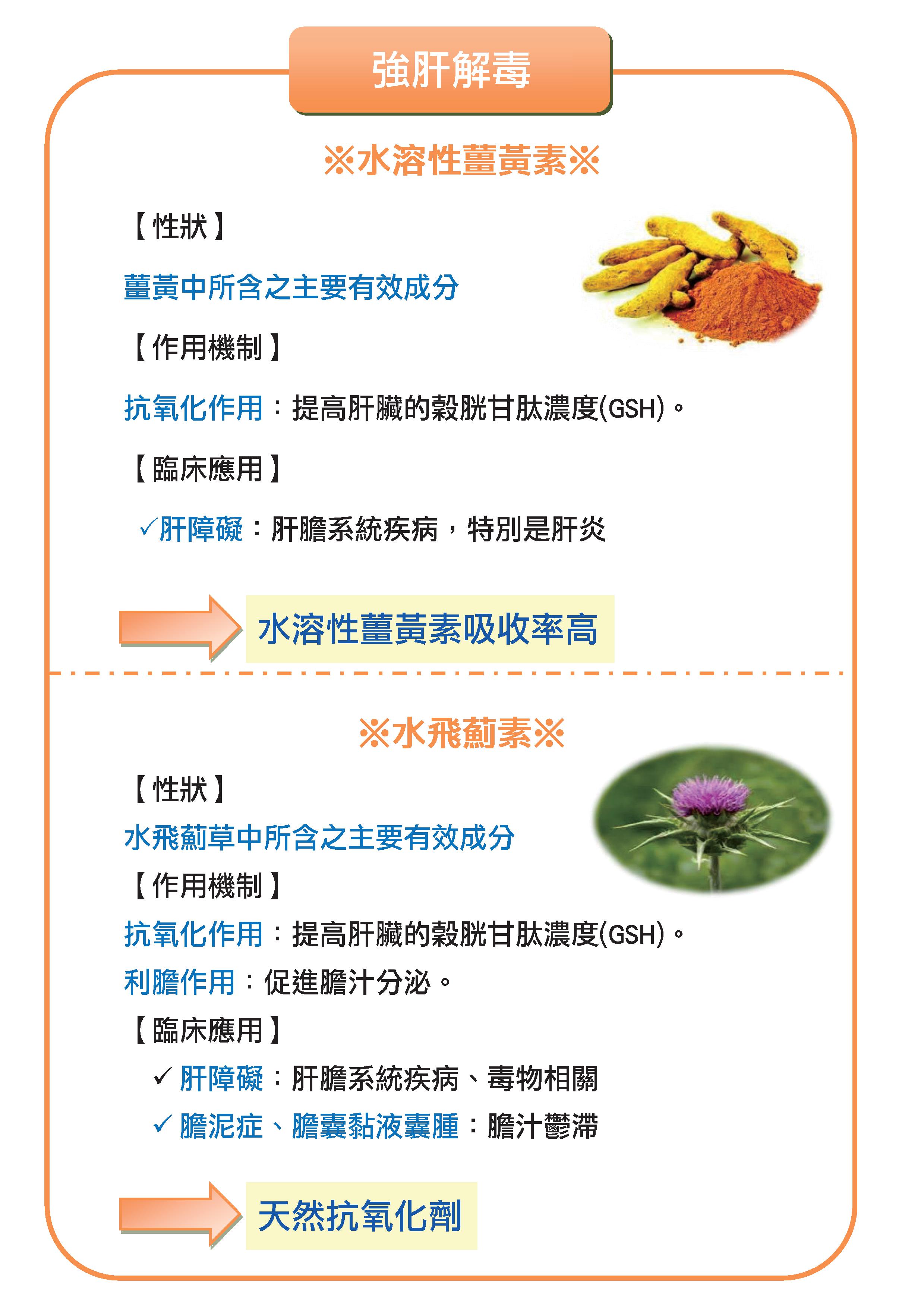 強肝解毒

※水溶性薑黃素※

【性狀】

薑黃中所含之主要有效成分

【作用機制】

抗氧化作用：提高肝臟的穀胱甘肽濃度(GSH)。

【臨床應用】

✓肝障礙：肝膽系統疾病，特別是肝炎

水溶性薑黃素吸收率高

※水飛薊素※

【性狀】

水飛薊草中所含之主要有效成分

【作用機制】

抗氧化作用：提高肝臟的穀胱甘肽濃度(GSH)。

利膽作用：促進膽汁分泌。

【臨床應用】

✓ 肝障礙：肝膽系統疾病、毒物相關

✓ 膽泥症、膽囊黏液囊腫：膽汁鬱滯

天然抗氧化劑